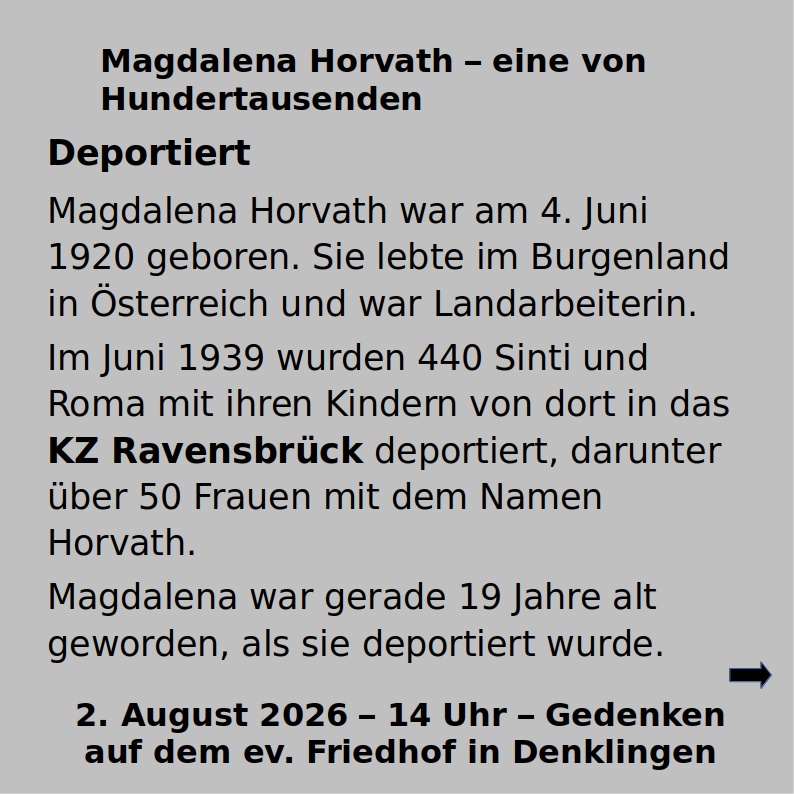 Magdalena Horvath – eine von Hundertausenden

Deportiert

Magdalena Horvath war am 4. Juni 1920 geboren. Sie lebte im Burgenland in Österreich und war Landarbeiterin.

Im Juni 1939 wurden 440 Sinti und Roma mit ihren Kindern von dort in das KZ Ravensbrück deportiert, darunter über 50 Frauen mit dem Namen Horvath.

Magdalena war gerade 19 Jahre alt geworden, als sie deportiert wurde.

➡

2. August 2026 – 14 Uhr – Gedenken auf dem ev. Friedhof in Denklingen